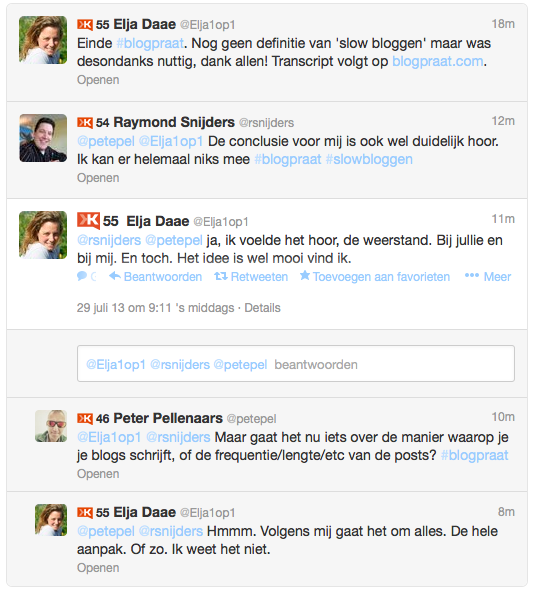 55 Elja Daae @Elja1op1 18m
Einde #blogpraat. Nog geen definitie van 'slow bloggen' maar was desondanks nuttig, dank allen! Transcript volgt op blogpraat.com.
Openen

54 Raymond Snijders @rsnijders 12m
@petepel @Elja1op1 De conclusie voor mij is ook wel duidelijk hoor. Ik kan er helemaal niks mee #blogpraat #slowbloggen
Openen

55 Elja Daae @Elja1op1 11m
@rsnijders @petepel ja, ik voelde het hoor, de weerstand. Bij jullie en bij mij. En toch. Het idee is wel mooi vind ik.
Beantwoorden Retweeten Toevoegen aan favorieten Meer

29 juli 13 om 9:11 's middags · Details

@Elja1op1 @rsnijders @petepel beantwoorden

46 Peter Pellenaars @petepel 10m
@Elja1op1 @rsnijders Maar gaat het nu iets over de manier waarop je je blogs schrijft, of de frequentie/lengte/etc van de posts? #blogpraat
Openen

55 Elja Daae @Elja1op1 8m
@petepel @rsnijders Hmmm. Volgens mij gaat het om alles. De hele aanpak. Of zo. Ik weet het niet.
Openen